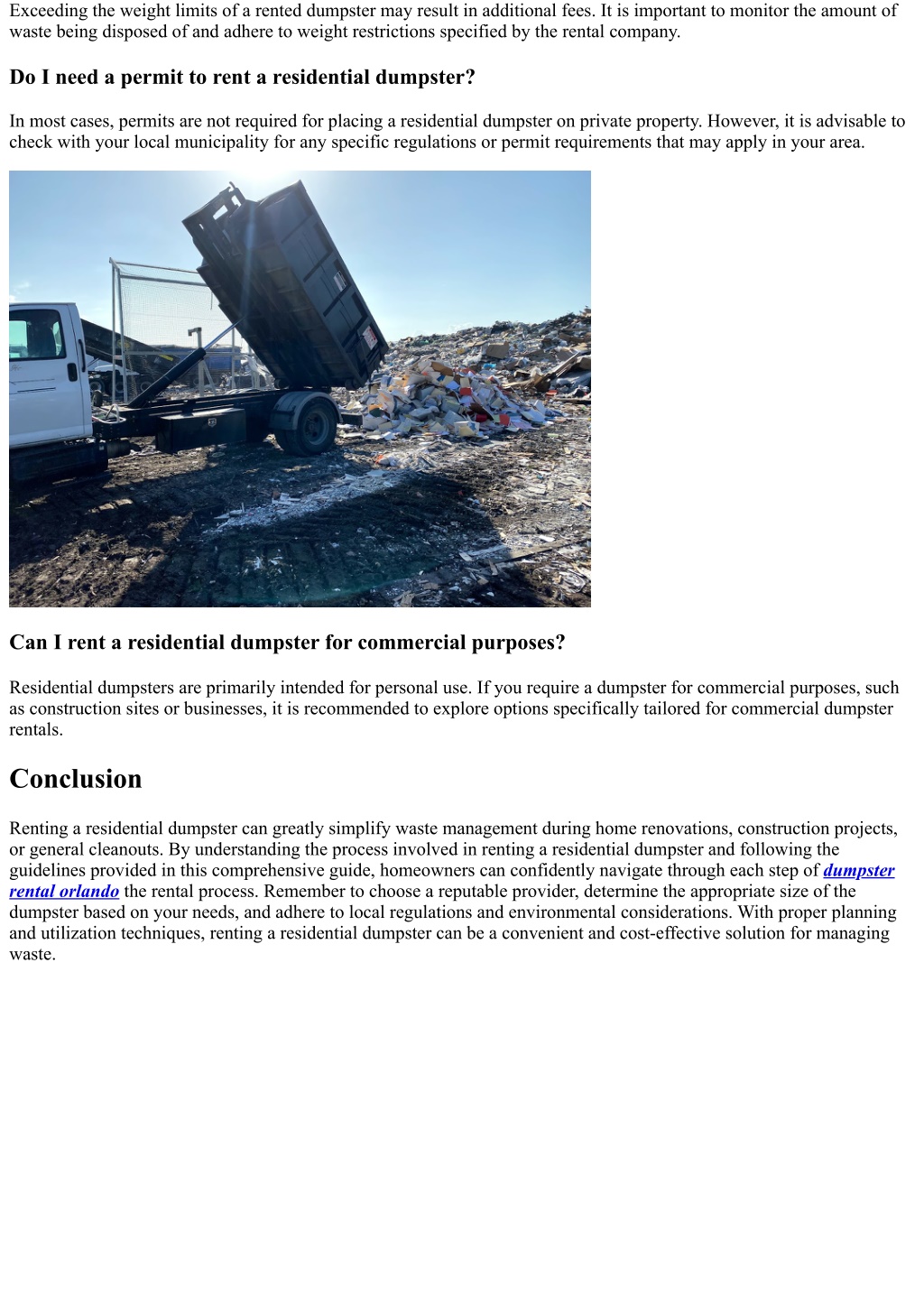 Exceeding the weight limits of a rented dumpster may result in additional fees. It is important to monitor the amount of waste being disposed of and adhere to weight restrictions specified by the rental company.

Do I need a permit to rent a residential dumpster?

In most cases, permits are not required for placing a residential dumpster on private property. However, it is advisable to check with your local municipality for any specific regulations or permit requirements that may apply in your area.

Can I rent a residential dumpster for commercial purposes?

Residential dumpsters are primarily intended for personal use. If you require a dumpster for commercial purposes, such as construction sites or businesses, it is recommended to explore options specifically tailored for commercial dumpster rentals.

Conclusion

Renting a residential dumpster can greatly simplify waste management during home renovations, construction projects, or general cleanouts. By understanding the process involved in renting a residential dumpster and following the guidelines provided in this comprehensive guide, homeowners can confidently navigate through each step of dumpster rental orlando the rental process. Remember to choose a reputable provider, determine the appropriate size of the dumpster based on your needs, and adhere to local regulations and environmental considerations. With proper planning and utilization techniques, renting a residential dumpster can be a convenient and cost-effective solution for managing waste.